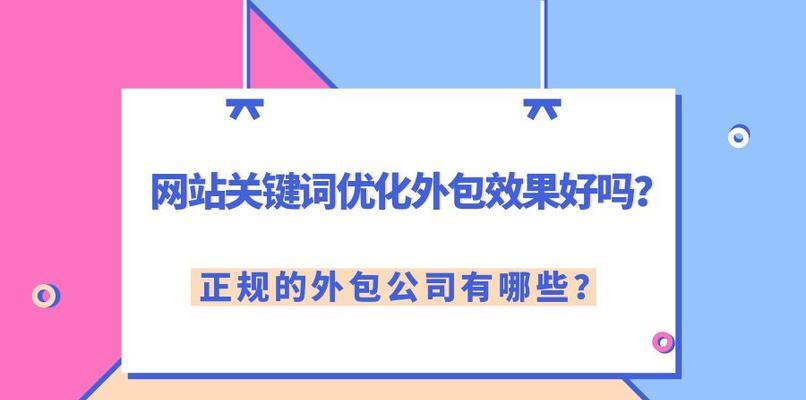 网站关键词优化外包效果好吗?

正规的外包公司有哪些?